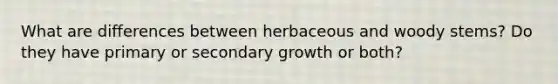 What are differences between herbaceous and woody stems? Do they have primary or secondary growth or both?